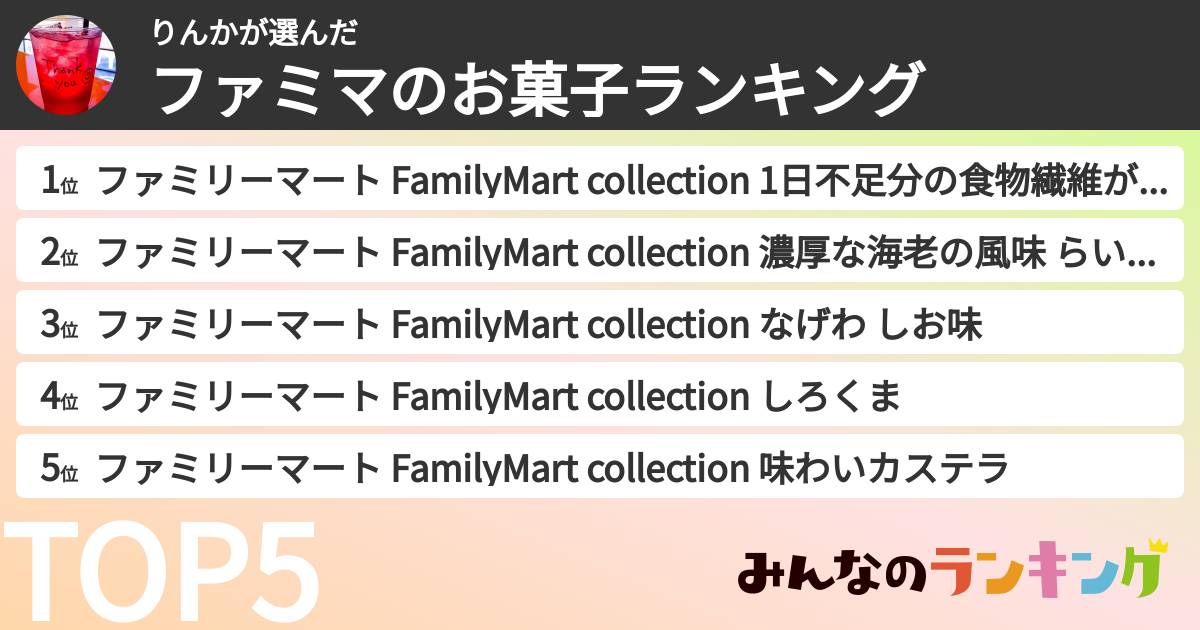 Thank you

りんかが選んだ
ファミマのお菓子ランキング

1位 ファミリーマート FamilyMart collection 1日不足分の食物繊維が...
2位 ファミリーマート FamilyMart collection 濃厚な海老の風味 らい...
3位 ファミリーマート FamilyMart collection なげわ しお味
4位 ファミリーマート FamilyMart collection しろくま
5位 ファミリーマート FamilyMart collection 味わいカステラ

TOP5

みんなのランキング